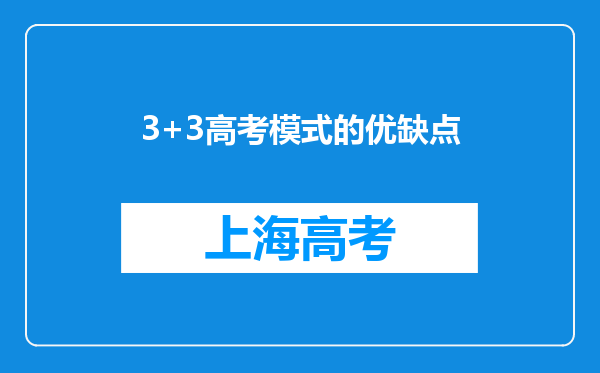 3+3高考模式的优缺点

上海高考